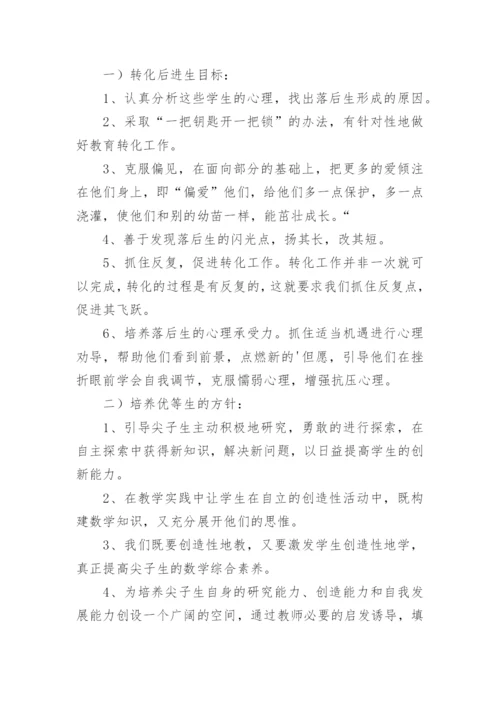 一）转化后进生目标：

1、认真分析这些学生的心理，找出落后生形成的原因。

2、采取“一把钥匙开一把锁”的办法，有针对性地做好教育转化工作。

3、克服偏见，在面向部分的基础上，把更多的爱倾注在他们身上，即“偏爱”他们，给他们多一点保护，多一点浇灌，使他们和别的幼苗一样，能茁壮成长。“

4、善于发现落后生的闪光点，扬其长，改其短。

5、抓住反复，促进转化工作。转化工作并非一次就可以完成，转化的过程是有反复的，这就要求我们抓住反复点，促进其飞跃。

6、培养落后生的心理承受力。抓住适当机遇进行心理劝导，帮助他们看到前景，点燃新的'但愿，引导他们在挫折眼前学会自我调节，克服懦弱心理，增强抗压心理。

二）培养优等生的方针：

1、引导尖子生主动积极地研究，勇敢的进行探索，在自主探索中获得新知识，解决新问题，以日益提高学生的创新能力。

2、在教学实践中让学生在自立的创造性活动中，既构建数学知识，又充分展开他们的思惟。

3、我们既要创造性地教，又要激发学生创造性地学，真正提高尖子生的数学综合素养。

4、为培养尖子生自身的研究能力、创造能力和自我发展能力创设一个广阔的空间，通过教师必要的启发诱导，填